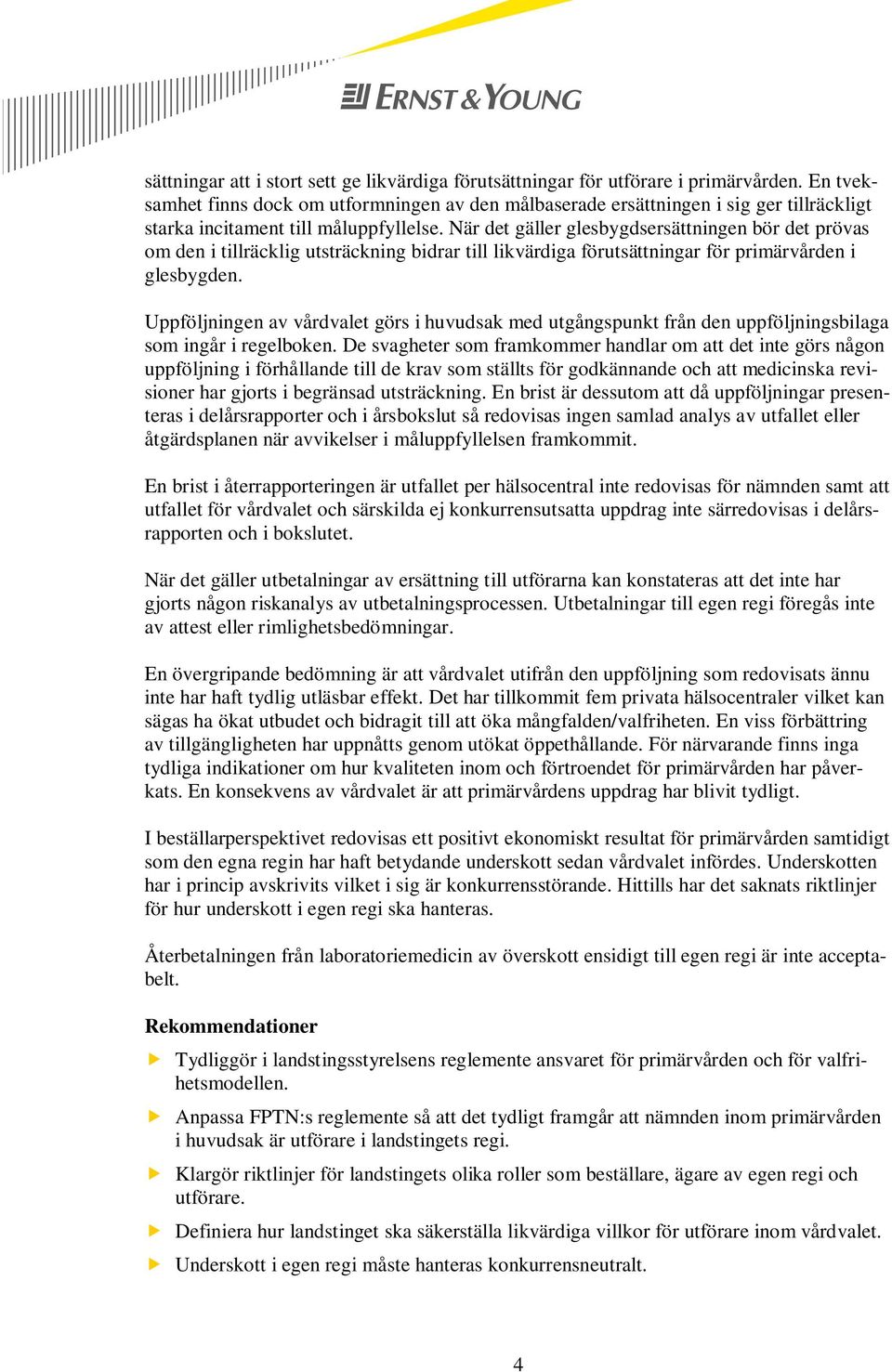 ERNST & YOUNG

sättningar att i stort sett ge likvärdiga förutsättningar för utförare i primärvården. En tveksamhet finns dock om utformningen av den målbaserade ersättningen i sig ger tillräckligt starka incitament till måluppfyllelse. När det gäller glesbygdsersättningen bör det prövas om den i tillräcklig utsträckning bidrar till likvärdiga förutsättningar för primärvården i glesbygden.

Uppföljningen av vårdvalet görs i huvudsak med utgångspunkt från den uppföljningsbilaga som ingår i regelboken. De svagheter som framkommer handlar om att det inte görs någon uppföljning i förhållande till de krav som ställts för godkännande och att medicinska revisioner har gjorts i begränsad utsträckning. En brist är dessutom att då uppföljningar presenteras i delårsrapporter och i årsbokslut så redovisas ingen samlad analys av utfallet eller åtgärdsplanen när avvikelser i måluppfyllelsen framkommit.

En brist i återrapporteringen är utfallet per hälsocentral inte redovisas för nämnden samt att utfallet för vårdvalet och särskilda ej konkurrensutsatta uppdrag inte särredovisas i delårsrapporten och i bokslutet.

När det gäller utbetalningar av ersättning till utförarna kan konstateras att det inte har gjorts någon riskanalys av utbetalningsprocessen. Utbetalningar till egen regi föregås inte av attest eller rimlighetsbedömningar.

En övergripande bedömning är att vårdvalet utifrån den uppföljning som redovisats ännu inte har haft tydlig utläsbar effekt. Det har tillkommit fem privata hälsocentraler vilket kan sägas ha ökat utbudet och bidragit till att öka mångfalden/valfriheten. En viss förbättring av tillgängligheten har uppnåtts genom utökat öppethållande. För närvarande finns inga tydliga indikationer om hur kvaliteten inom och förtroendet för primärvården har påverkats. En konsekvens av vårdvalet är att primärvårdens uppdrag har blivit tydligt.

I beställarperspektivet redovisas ett positivt ekonomiskt resultat för primärvården samtidigt som den egna regin har haft betydande underskott sedan vårdvalet infördes. Underskotten har i princip avskrivits vilket i sig är konkurrensstörande. Hittills har det saknats riktlinjer för hur underskott i egen regi ska hanteras.

Återbetalningen från laboratoriemedicin av överskott ensidigt till egen regi är inte acceptabelt.

Rekommendationer

Tydliggör i landstingsstyrelsens reglemente ansvaret för primärvården och för valfrihetsmodellen.

Anpassa FPTN:s reglemente så att det tydligt framgår att nämnden inom primärvården i huvudsak är utförare i landstingets regi.

Klargör riktlinjer för landstingets olika roller som beställare, ägare av egen regi och utförare.

Definiera hur landstinget ska säkerställa likvärdiga villkor för utförare inom vårdvalet.

Underskott i egen regi måste hanteras konkurrensneutralt.

4